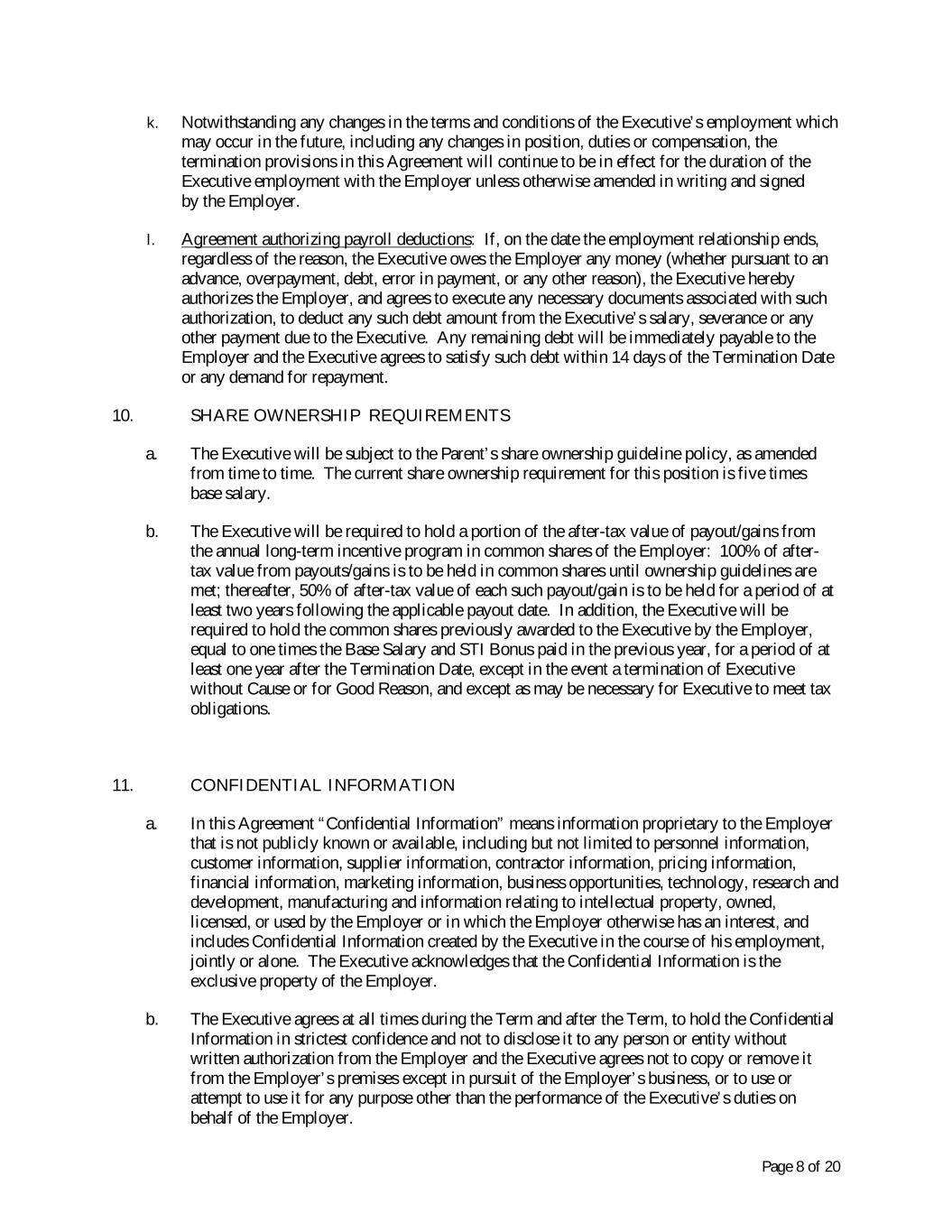 k. Notwithstanding any changes in the terms and conditions of the Executive's employment which may occur in the future, including any changes in position, duties or compensation, the termination provisions in this Agreement will continue to be in effect for the duration of the Executive employment with the Employer unless otherwise amended in writing and signed by the Employer.

l. Agreement authorizing payroll deductions: If, on the date the employment relationship ends, regardless of the reason, the Executive owes the Employer any money (whether pursuant to an advance, overpayment, debt, error in payment, or any other reason), the Executive hereby authorizes the Employer, and agrees to execute any necessary documents associated with such authorization, to deduct any such debt amount from the Executive's salary, severance or any other payment due to the Executive. Any remaining debt will be immediately payable to the Employer and the Executive agrees to satisfy such debt within 14 days of the Termination Date or any demand for repayment.

10. SHARE OWNERSHIP REQUIREMENTS

a. The Executive will be subject to the Parent's share ownership guideline policy, as amended from time to time. The current share ownership requirement for this position is five times base salary.

b. The Executive will be required to hold a portion of the after-tax value of payout/gains from the annual long-term incentive program in common shares of the Employer: 100% of after-tax value from payouts/gains is to be held in common shares until ownership guidelines are met; thereafter, 50% of after-tax value of each such payout/gain is to be held for a period of at least two years following the applicable payout date. In addition, the Executive will be required to hold the common shares previously awarded to the Executive by the Employer, equal to one times the Base Salary and STI Bonus paid in the previous year, for a period of at least one year after the Termination Date, except in the event a termination of Executive without Cause or for Good Reason, and except as may be necessary for Executive to meet tax obligations.

11. CONFIDENTIAL INFORMATION

a. In this Agreement "Confidential Information" means information proprietary to the Employer that is not publicly known or available, including but not limited to personnel information, customer information, supplier information, contractor information, pricing information, financial information, marketing information, business opportunities, technology, research and development, manufacturing and information relating to intellectual property, owned, licensed, or used by the Employer or in which the Employer otherwise has an interest, and includes Confidential Information created by the Executive in the course of his employment, jointly or alone. The Executive acknowledges that the Confidential Information is the exclusive property of the Employer.

b. The Executive agrees at all times during the Term and after the Term, to hold the Confidential Information in strictest confidence and not to disclose it to any person or entity without written authorization from the Employer and the Executive agrees not to copy or remove it from the Employer's premises except in pursuit of the Employer's business, or to use or attempt to use it for any purpose other than the performance of the Executive's duties on behalf of the Employer.

Page 8 of 20